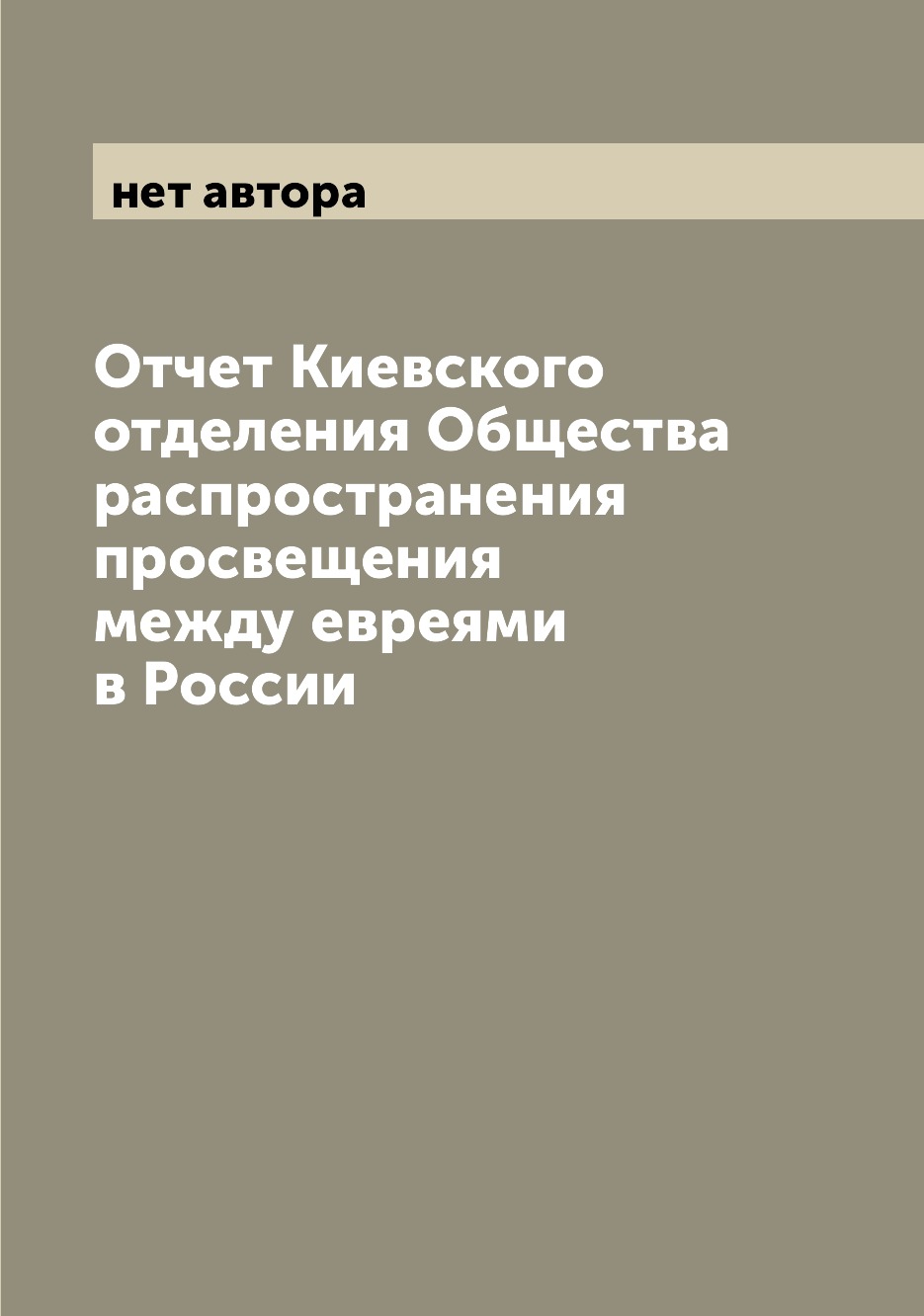 нет автора

Отчет Киевского отделения Общества распространения просвещения между евреями в России